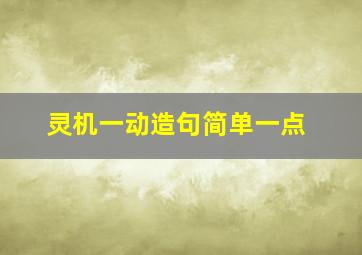 灵机一动造句简单一点